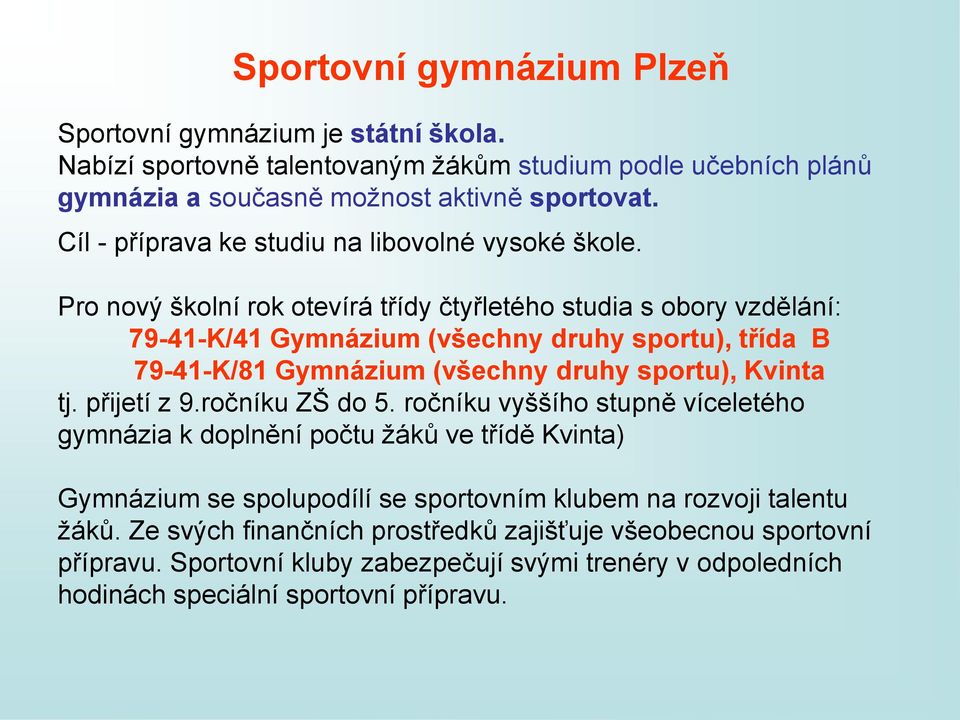 Sportovní gymnázium Plzeň

Sportovní gymnázium je státní škola.
Nabízí sportovně talentovaným žákům studium podle učebních plánů gymnázia a současně možnost aktivně sportovat.

Cíl - příprava ke studiu na libovolné vysoké škole.

Pro nový školní rok otevírá třídy čtyřletého studia s obory vzdělání:
79-41-K/41 Gymnázium (všechny druhy sportu), třída B
79-41-K/81 Gymnázium (všechny druhy sportu), Kvinta
tj. přijetí z 9.ročníku ZŠ do 5. ročníku vyššího stupně víceletého gymnázia k doplnění počtu žáků ve třídě Kvinta)

Gymnázium se spolupodílí se sportovním klubem na rozvoji talentu žáků. Ze svých finančních prostředků zajišťuje všeobecnou sportovní přípravu. Sportovní kluby zabezpečují svými trenéry v odpoledních hodinách speciální sportovní přípravu.